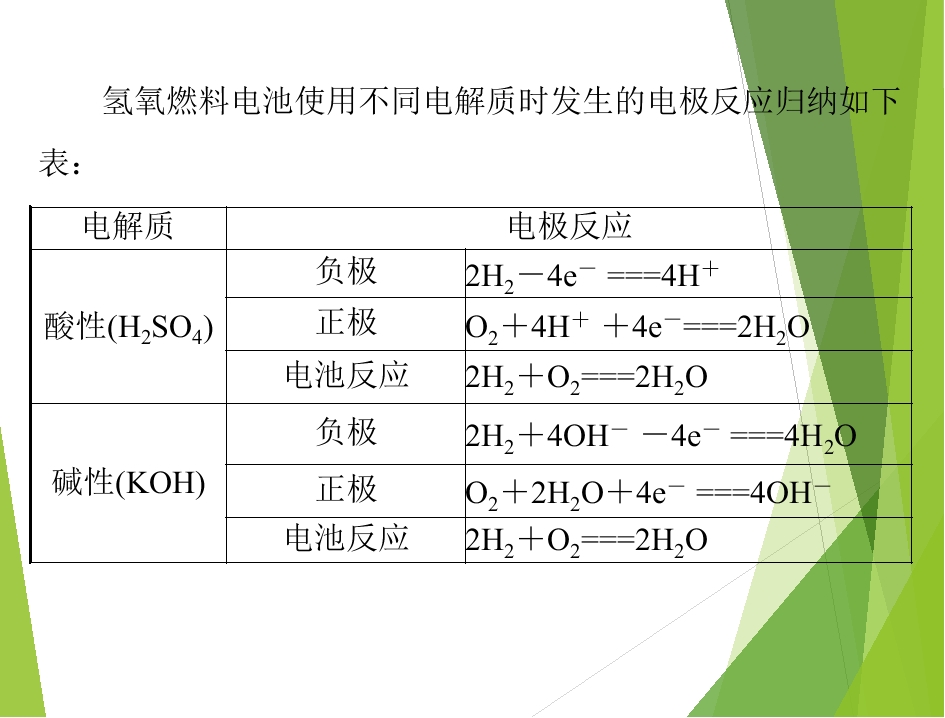 氢氧燃料电池使用不同电解质时发生的电极反应归纳如下表：

| 电解质 | 电极反应 | |
|---|---|---|
| 酸性($H_2SO_4$) | 负极 | $2H_2-4e^-===4H^+$ |
| | 正极 | $O_2+4H^++4e^-===2H_2O$ |
| | 电池反应 | $2H_2+O_2===2H_2O$ |
| 碱性(KOH) | 负极 | $2H_2+4OH^--4e^-===4H_2O$ |
| | 正极 | $O_2+2H_2O+4e^-===4OH^-$ |
| | 电池反应 | $2H_2+O_2===2H_2O$ |